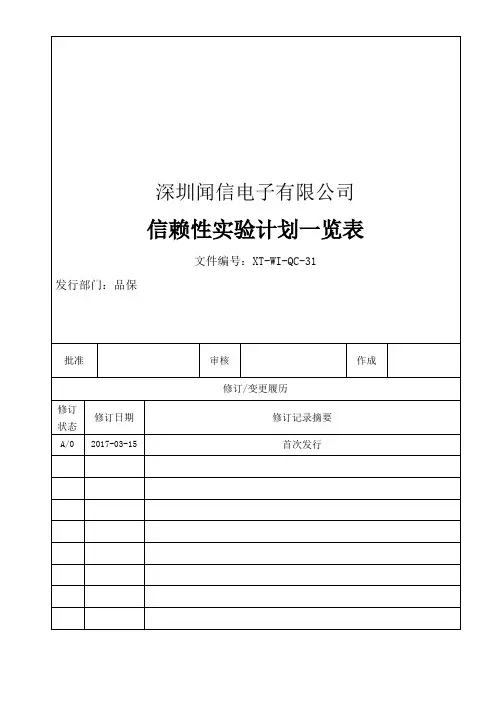 深圳闻信电子有限公司

信赖性实验计划一览表

文件编号：XT-WI-QC-31

发行部门：品保

| 批准 | | 审核 | | 作成 | |
|---|---|---|---|---|---|

修订/变更履历

| 修订状态 | 修订日期 | 修订记录摘要 |
|---|---|---|
| A/0 | 2017-03-15 | 首次发行 |
| | | |
| | | |
| | | |
| | | |
| | | |
| | | |
| | | |
| | | |